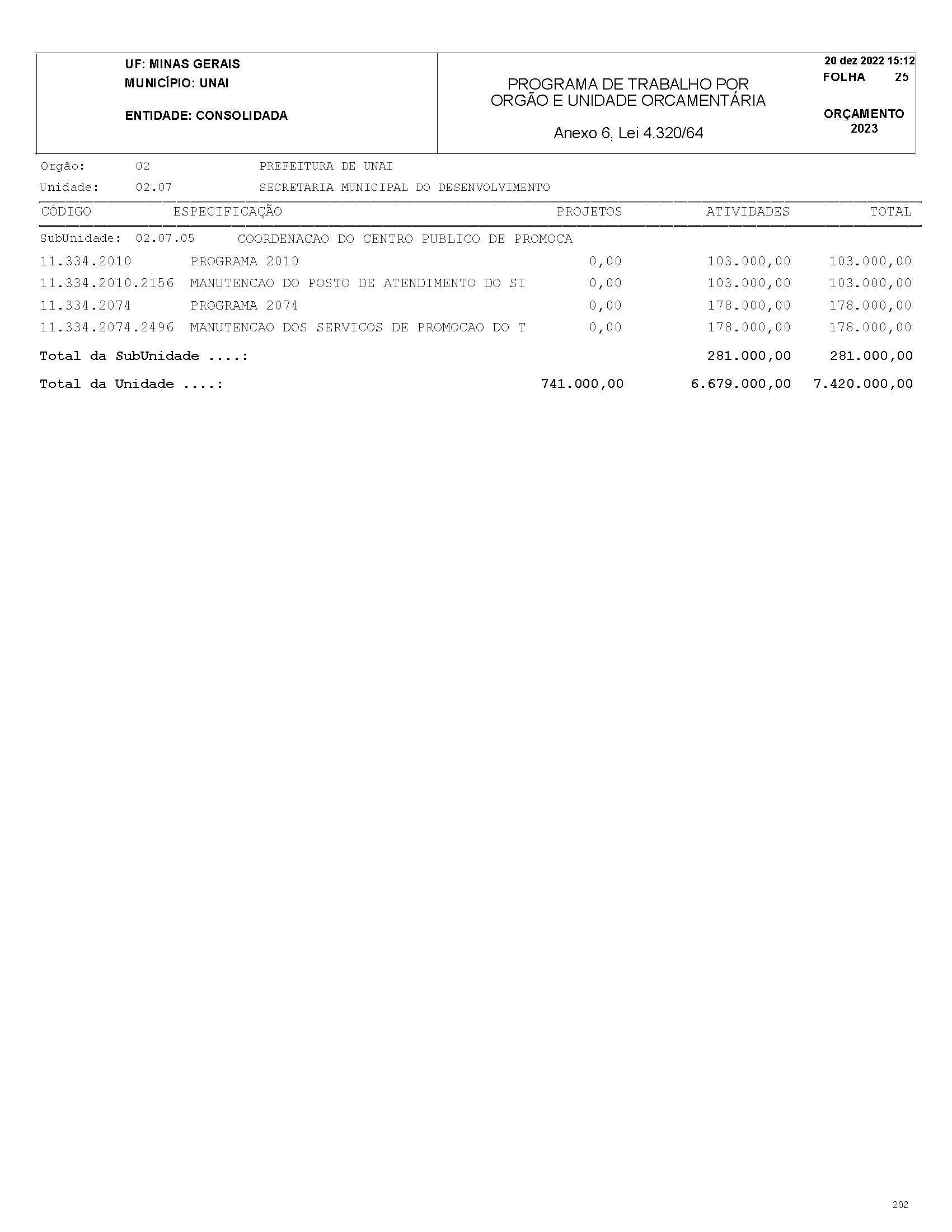 UF: MINAS GERAIS
MUNICÍPIO: UNAI

ENTIDADE: CONSOLIDADA

PROGRAMA DE TRABALHO POR ORGÃO E UNIDADE ORCAMENTÁRIA

Anexo 6, Lei 4.320/64

20 dez 2022 15:12
FOLHA 25

ORÇAMENTO 2023

Orgão: 02 PREFEITURA DE UNAI
Unidade: 02.07 SECRETARIA MUNICIPAL DO DESENVOLVIMENTO

| CÓDIGO | ESPECIFICAÇÃO | PROJETOS | ATIVIDADES | TOTAL |
|---|---|---|---|---|
| SubUnidade: 02.07.05 | COORDENACAO DO CENTRO PUBLICO DE PROMOCA | | | |
| 11.334.2010 | PROGRAMA 2010 | 0,00 | 103.000,00 | 103.000,00 |
| 11.334.2010.2156 | MANUTENCAO DO POSTO DE ATENDIMENTO DO SI | 0,00 | 103.000,00 | 103.000,00 |
| 11.334.2074 | PROGRAMA 2074 | 0,00 | 178.000,00 | 178.000,00 |
| 11.334.2074.2496 | MANUTENCAO DOS SERVICOS DE PROMOCAO DO T | 0,00 | 178.000,00 | 178.000,00 |
| Total da SubUnidade ....: | | | 281.000,00 | 281.000,00 |
| Total da Unidade ....: | | 741.000,00 | 6.679.000,00 | 7.420.000,00 |

202